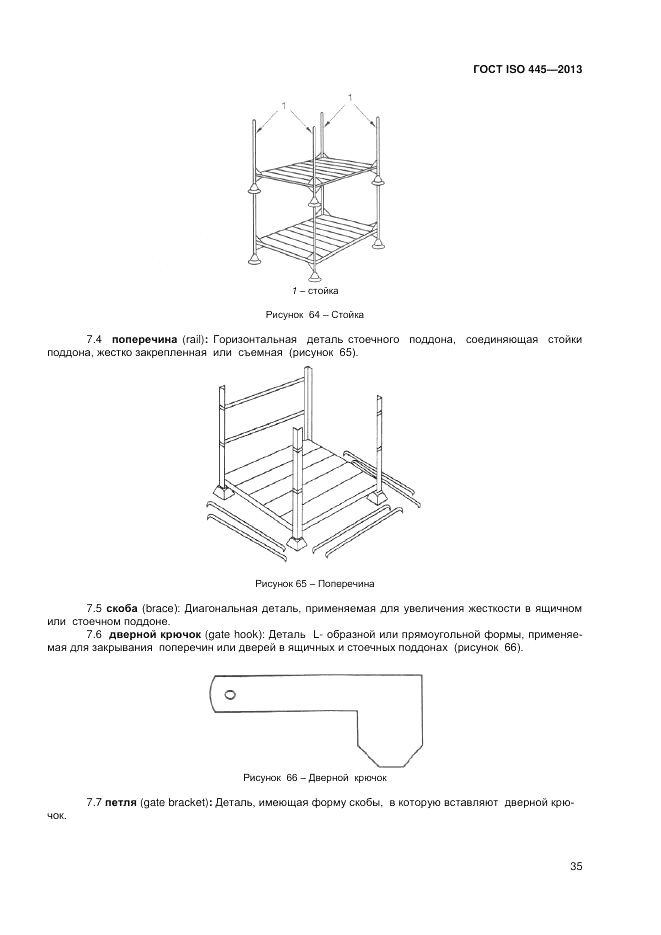 ГОСТ ISO 445—2013

1

1

1 – стойка

Рисунок 64 – Стойка

7.4 поперечина (rail): Горизонтальная деталь стоечного поддона, соединяющая стойки поддона, жестко закрепленная или съемная (рисунок 65).

Рисунок 65 – Поперечина

7.5 скоба (brace): Диагональная деталь, применяемая для увеличения жесткости в ящичном или стоечном поддоне.

7.6 дверной крючок (gate hook): Деталь L- образной или прямоугольной формы, применяемая для закрывания поперечин или дверей в ящичных и стоечных поддонах (рисунок 66).

Рисунок 66 – Дверной крючок

7.7 петля (gate bracket): Деталь, имеющая форму скобы, в которую вставляют дверной крючок.

35